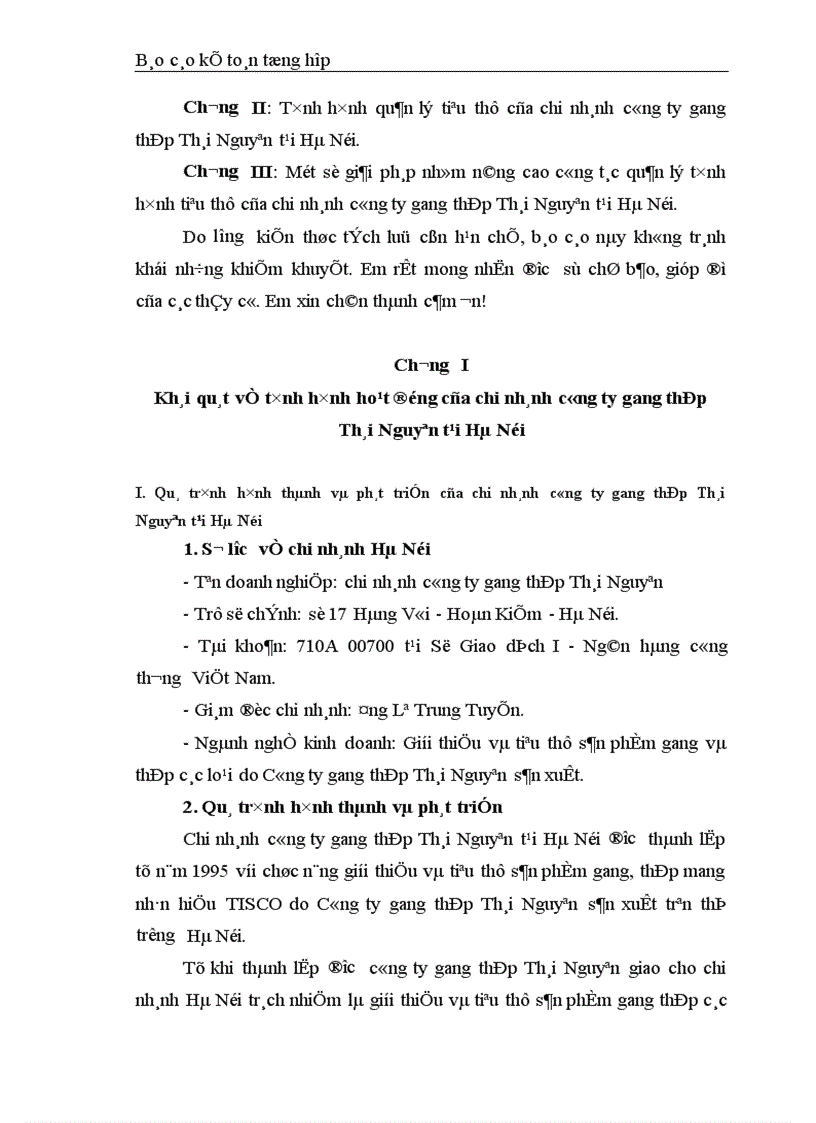 B¸o c¸o kÕ to¸n tæng hîp

Ch­¬ng II: T×nh h×nh qu¶n lý tiªu thô cña chi nh¸nh c«ng ty gang thÐp Th¸i Nguyªn t¹i Hµ Néi.

Ch­¬ng III: Mét sè gi¶i ph¸p nh»m n©ng cao c«ng t¸c qu¶n lý t×nh h×nh tiªu thô cña chi nh¸nh c«ng ty gang thÐp Th¸i Nguyªn t¹i Hµ Néi.

Do l­îng kiÕn thøc tÝch luü cßn h¹n chÕ, b¸o c¸o nµy kh«ng tr¸nh khái nh÷ng khiÕm khuyÕt. Em rÊt mong nhËn ®­îc sù chØ b¶o, gióp ®ì cña c¸c thÇy c«. Em xin ch©n thµnh c¶m ¬n!

Ch­¬ng I

Kh¸i qu¸t vÒ t×nh h×nh ho¹t ®éng cña chi nh¸nh c«ng ty gang thÐp Th¸i Nguyªn t¹i Hµ Néi

I. Qu¸ tr×nh h×nh thµnh vµ ph¸t triÓn cña chi nh¸nh c«ng ty gang thÐp Th¸i Nguyªn t¹i Hµ Néi

1. S¬ l­îc vÒ chi nh¸nh Hµ Néi

- Tªn doanh nghiÖp: chi nh¸nh c«ng ty gang thÐp Th¸i Nguyªn

- Trô së chÝnh: sè 17 Hµng V«i - Hoµn KiÕm - Hµ Néi.

- Tµi kho¶n: 710A 00700 t¹i Së Giao dÞch I - Ng©n hµng c«ng th­¬ng ViÖt Nam.

- Gi¸m ®èc chi nh¸nh: ¤ng Lª Trung TuyÕn.

- Ngµnh nghÒ kinh doanh: Giíi thiÖu vµ tiªu thô s¶n phÈm gang vµ thÐp c¸c lo¹i do C«ng ty gang thÐp Th¸i Nguyªn s¶n xuÊt.

2. Qu¸ tr×nh h×nh thµnh vµ ph¸t triÓn

Chi nh¸nh c«ng ty gang thÐp Th¸i Nguyªn t¹i Hµ Néi ®­îc thµnh lËp tõ n¨m 1995 víi chøc n¨ng giíi thiÖu vµ tiªu thô s¶n phÈm gang, thÐp mang nh·n hiÖu TISCO do C«ng ty gang thÐp Th¸i Nguyªn s¶n xuÊt trªn thÞ tr­êng Hµ Néi.

Tõ khi thµnh lËp ®­îc c«ng ty gang thÐp Th¸i Nguyªn giao cho chi nh¸nh Hµ Néi tr¸ch nhiÖm lµ giíi thiÖu vµ tiªu thô s¶n phÈm gang thÐp c¸c